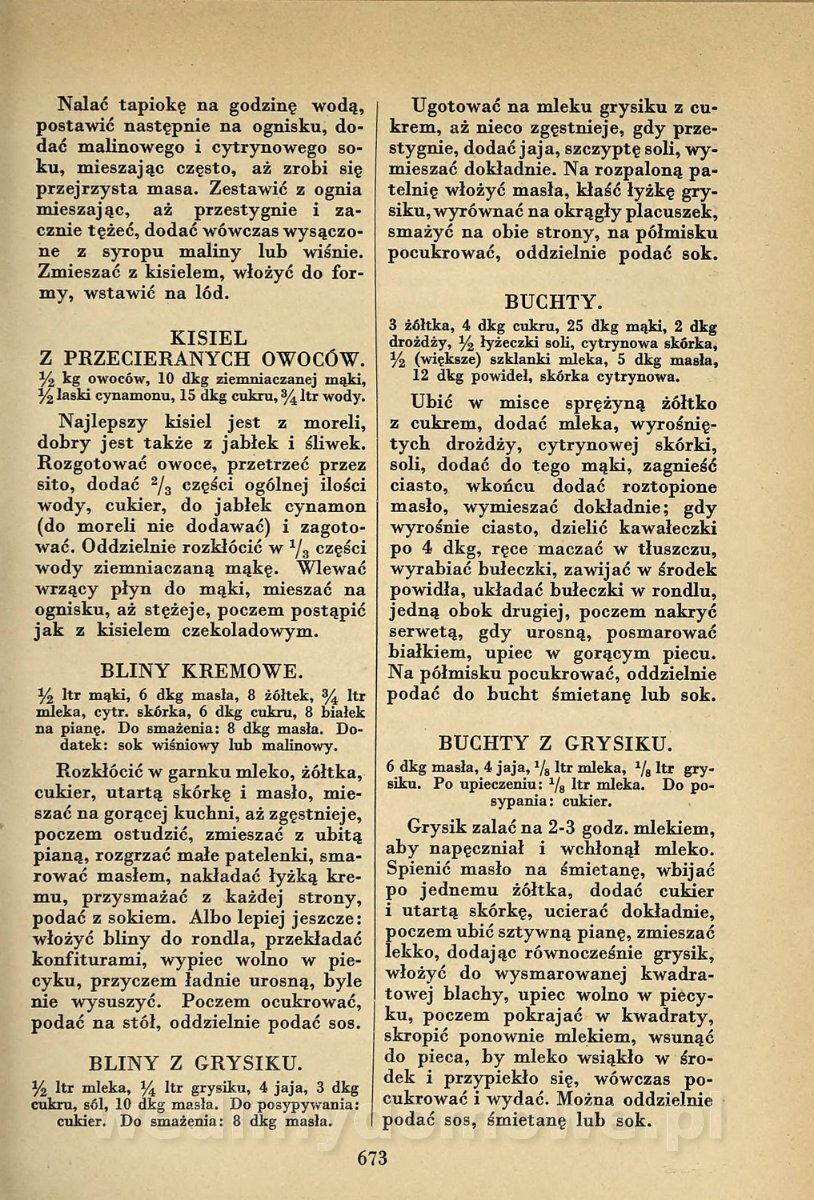 Nalać tapiokę na godzinę wodą, postawić następnie na ognisku, dodać malinowego i cytrynowego soku, mieszając często, aż zrobi się przejrzysta masa. Zestawić z ognia mieszając, aż przestygnie i zacznie tężeć, dodać wówczas wysączone z syropu maliny lub wiśnie. Zmieszać z kisielem, włożyć do formy, wstawić na lód.

KISIEL
Z PRZECIERANYCH OWOCÓW.
$\frac{1}{2}$ kg owoców, 10 dkg ziemniaczanej mąki, $\frac{1}{2}$ laski cynamonu, 15 dkg cukru, $\frac{3}{4}$ ltr wody.

Najlepszy kisiel jest z moreli, dobry jest także z jabłek i śliwek. Rozgotować owoce, przetrzeć przez sito, dodać $\frac{2}{3}$ części ogólnej ilości wody, cukier, do jabłek cynamon (do moreli nie dodawać) i zagotować. Oddzielnie rozkłócić w $\frac{1}{3}$ części wody ziemniaczaną mąkę. Wlewać wrzący płyn do mąki, mieszać na ognisku, aż stężeje, poczem postąpić jak z kisielem czekoladowym.

BLINY KREMOWE.
$\frac{1}{2}$ ltr mąki, 6 dkg masła, 8 żółtek, $\frac{3}{4}$ ltr mleka, cytr. skórka, 6 dkg cukru, 8 białek na pianę. Do smażenia: 8 dkg masła. Dodatek: sok wiśniowy lub malinowy.

Rozkłócić w garnku mleko, żółtka, cukier, utartą skórkę i masło, mieszać na gorącej kuchni, aż zgęstnieje, poczem ostudzić, zmieszać z ubitą pianą, rozgrzać małe patelenki, smarować masłem, nakładać łyżką kremu, przysmażać z każdej strony, podać z sokiem. Albo lepiej jeszcze: włożyć bliny do rondla, przekładać konfiturami, wypiec wolno w piecyku, przyczem ładnie urosną, byle nie wysuszyć. Poczem ocukrować, podać na stół, oddzielnie podać sos.

BLINY Z GRYSIKU.
$\frac{1}{2}$ ltr mleka, $\frac{1}{4}$ ltr grysiku, 4 jaja, 3 dkg cukru, sól, 10 dkg masła. Do posypywania: cukier. Do smażenia: 8 dkg masła.

Ugotować na mleku grysiku z cukrem, aż nieco zgęstnieje, gdy przestygnie, dodać jaja, szczyptę soli, wymieszać dokładnie. Na rozpaloną patelnię włożyć masła, kłaść łyżkę grysiku, wyrównać na okrągły placuszek, smażyć na obie strony, na półmisku pocukrować, oddzielnie podać sok.

BUCHTY.
3 żółtka, 4 dkg cukru, 25 dkg mąki, 2 dkg drożdży, $\frac{1}{2}$ łyżeczki soli, cytrynowa skórka, $\frac{1}{2}$ (większe) szklanki mleka, 5 dkg masła, 12 dkg powideł, skórka cytrynowa.

Ubić w misce sprężyną żółtko z cukrem, dodać mleka, wyrośniętych drożdży, cytrynowej skórki, soli, dodać do tego mąki, zagnieść ciasto, wkońcu dodać roztopione masło, wymieszać dokładnie; gdy wyrośnie ciasto, dzielić kawałeczki po 4 dkg, ręce maczać w tłuszczu, wyrabiać bułeczki, zawijać w środek powidła, układać bułeczki w rondlu, jedną obok drugiej, poczem nakryć serwetą, gdy urosną, posmarować białkiem, upiec w gorącym piecu. Na półmisku pocukrować, oddzielnie podać do bucht śmietanę lub sok.

BUCHTY Z GRYSIKU.
6 dkg masła, 4 jaja, $\frac{1}{8}$ ltr mleka, $\frac{1}{8}$ ltr grysiku. Po upieczeniu: $\frac{1}{8}$ ltr mleka. Do posypania: cukier.

Grysik zalać na 2-3 godz. mlekiem, aby napęczniał i wchłonął mleko. Spienić masło na śmietanę, wbijać po jednemu żółtka, dodać cukier i utartą skórkę, ucierać dokładnie, poczem ubić sztywną pianę, zmieszać lekko, dodając równocześnie grysik, włożyć do wysmarowanej kwadratowej blachy, upiec wolno w piecyku, poczem pokrajać w kwadraty, skropić ponownie mlekiem, wsunąć do pieca, by mleko wsiąkło w środek i przypiekło się, wówczas pocukrować i wydać. Można oddzielnie podać sos, śmietanę lub sok.

673